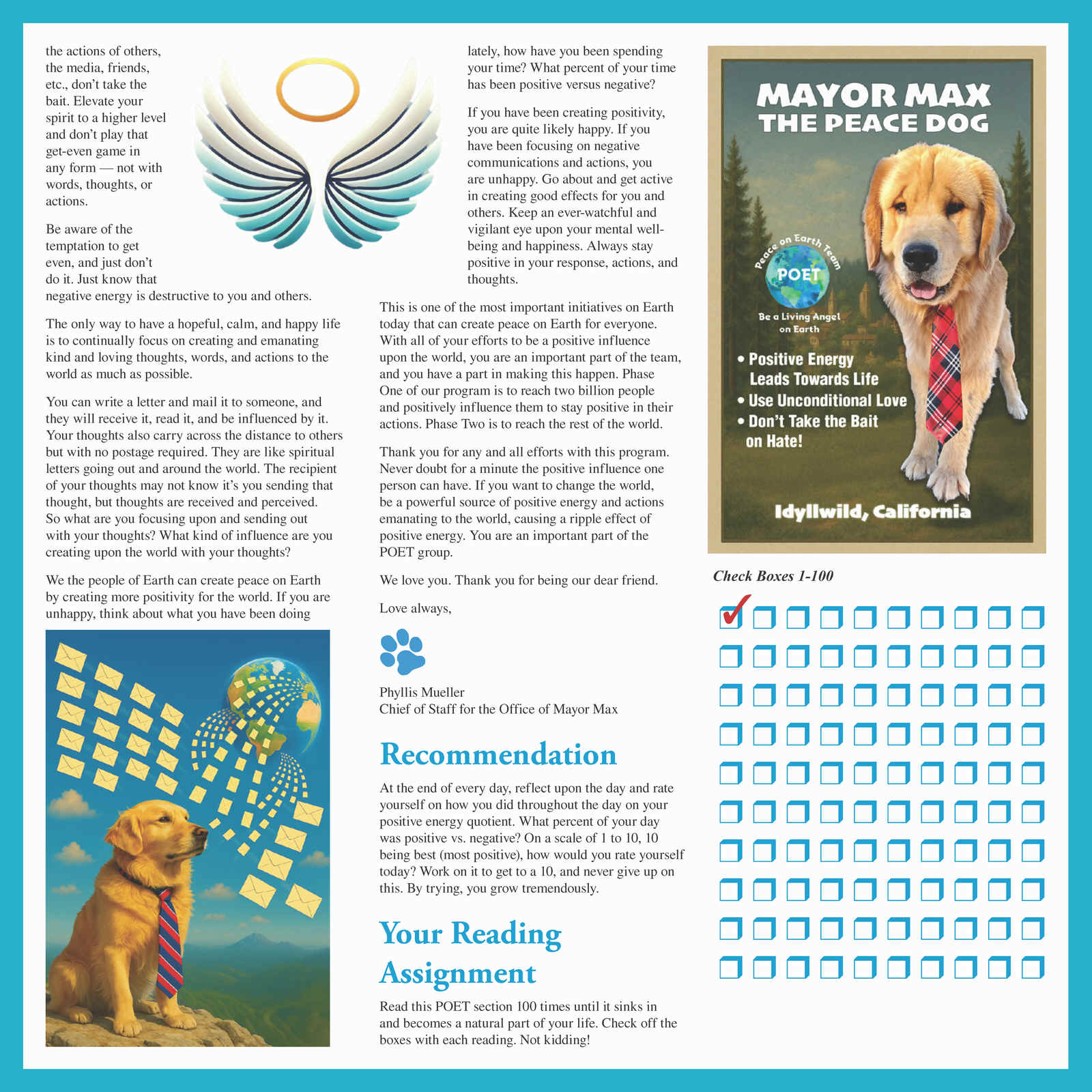 the actions of others, the media, friends, etc., don't take the bait. Elevate your spirit to a higher level and don't play that get-even game in any form — not with words, thoughts, or actions.

Be aware of the temptation to get even, and just don't do it. Just know that negative energy is destructive to you and others.

The only way to have a hopeful, calm, and happy life is to continually focus on creating and emanating kind and loving thoughts, words, and actions to the world as much as possible.

You can write a letter and mail it to someone, and they will receive it, read it, and be influenced by it. Your thoughts also carry across the distance to others but with no postage required. They are like spiritual letters going out and around the world. The recipient of your thoughts may not know it's you sending that thought, but thoughts are received and perceived. So what are you focusing upon and sending out with your thoughts? What kind of influence are you creating upon the world with your thoughts?

We the people of Earth can create peace on Earth by creating more positivity for the world. If you are unhappy, think about what you have been doing lately, how have you been spending your time? What percent of your time has been positive versus negative?

If you have been creating positivity, you are quite likely happy. If you have been focusing on negative communications and actions, you are unhappy. Go about and get active in creating good effects for you and others. Keep an ever-watchful and vigilant eye upon your mental well-being and happiness. Always stay positive in your response, actions, and thoughts.

This is one of the most important initiatives on Earth today that can create peace on Earth for everyone. With all of your efforts to be a positive influence upon the world, you are an important part of the team, and you have a part in making this happen. Phase One of our program is to reach two billion people and positively influence them to stay positive in their actions. Phase Two is to reach the rest of the world.

Thank you for any and all efforts with this program. Never doubt for a minute the positive influence one person can have. If you want to change the world, be a powerful source of positive energy and actions emanating to the world, causing a ripple effect of positive energy. You are an important part of the POET group.

We love you. Thank you for being our dear friend.

Love always,

Phyllis Mueller
Chief of Staff for the Office of Mayor Max

Recommendation

At the end of every day, reflect upon the day and rate yourself on how you did throughout the day on your positive energy quotient. What percent of your day was positive vs. negative? On a scale of 1 to 10, 10 being best (most positive), how would you rate yourself today? Work on it to get to a 10, and never give up on this. By trying, you grow tremendously.

Your Reading Assignment

Read this POET section 100 times until it sinks in and becomes a natural part of your life. Check off the boxes with each reading. Not kidding!

MAYOR MAX
THE PEACE DOG

Peace on Earth Team
POET
Be a Living Angel on Earth

• Positive Energy Leads Towards Life
• Use Unconditional Love
• Don't Take the Bait on Hate!

Idyllwild, California

Check Boxes 1-100